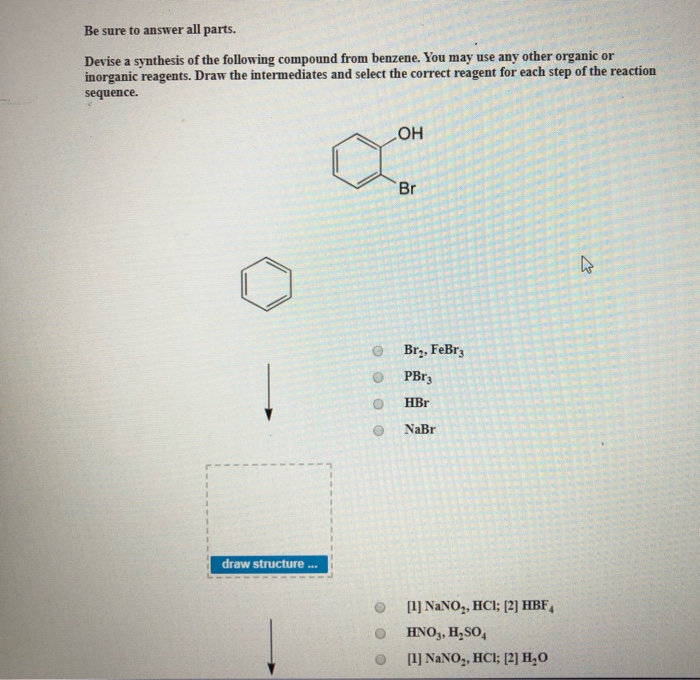 Be sure to answer all parts.

Devise a synthesis of the following compound from benzene. You may use any other organic or inorganic reagents. Draw the intermediates and select the correct reagent for each step of the reaction sequence.

OH

Br

$Br_2$, $FeBr_3$

$PBr_3$

HBr

NaBr

draw structure ...

[1] $NaNO_2$, HCl; [2] $HBF_4$

$HNO_3$, $H_2SO_4$

[1] $NaNO_2$, HCl; [2] $H_2O$